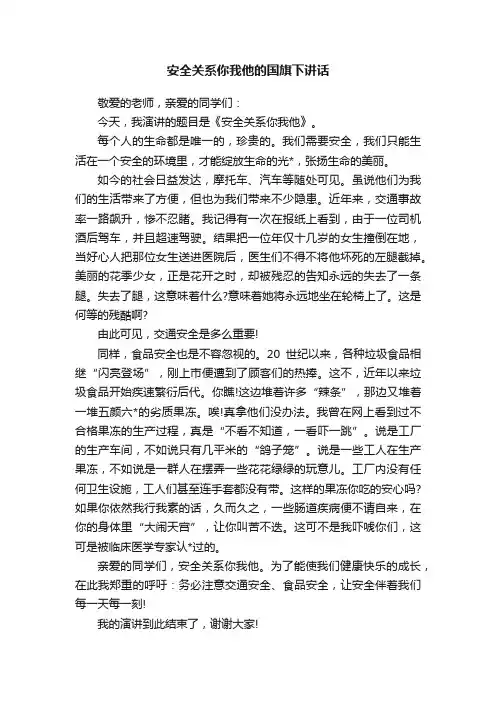 安全关系你我他的国旗下讲话

敬爱的老师，亲爱的同学们：

今天，我演讲的题目是《安全关系你我他》。

每个人的生命都是唯一的，珍贵的。我们需要安全，我们只能生活在一个安全的环境里，才能绽放生命的光*，张扬生命的美丽。

如今的社会日益发达，摩托车、汽车等随处可见。虽说他们为我们的生活带来了方便，但也为我们带来不少隐患。近年来，交通事故率一路飙升，惨不忍睹。我记得有一次在报纸上看到，由于一位司机酒后驾车，并且超速驾驶。结果把一位年仅十几岁的女生撞倒在地，当好心人把那位女生送进医院后，医生们不得不将他坏死的左腿截掉。美丽的花季少女，正是花开之时，却被残忍的告知永远的失去了一条腿。失去了腿，这意味着什么?意味着她将永远地坐在轮椅上了。这是何等的残酷啊?

由此可见，交通安全是多么重要!

同样，食品安全也是不容忽视的。20 世纪以来，各种垃圾食品相继“闪亮登场”，刚上市便遭到了顾客们的热捧。这不，近年以来垃圾食品开始疾速繁衍后代。你瞧!这边堆着许多“辣条”，那边又堆着一堆五颜六*的劣质果冻。唉!真拿他们没办法。我曾在网上看到过不合格果冻的生产过程，真是“不看不知道，一看吓一跳”。说是工厂的生产车间，不如说只有几平米的“鸽子笼”。说是一些工人在生产果冻，不如说是一群人在摆弄一些花花绿绿的玩意儿。工厂内没有任何卫生设施，工人们甚至连手套都没有带。这样的果冻你吃的安心吗?如果你依然我行我素的话，久而久之，一些肠道疾病便不请自来，在你的身体里“大闹天宫”，让你叫苦不迭。这可不是我吓唬你们，这可是被临床医学专家认*过的。

亲爱的同学们，安全关系你我他。为了能使我们健康快乐的成长，在此我郑重的呼吁：务必注意交通安全、食品安全，让安全伴着我们每一天每一刻!

我的演讲到此结束了，谢谢大家!